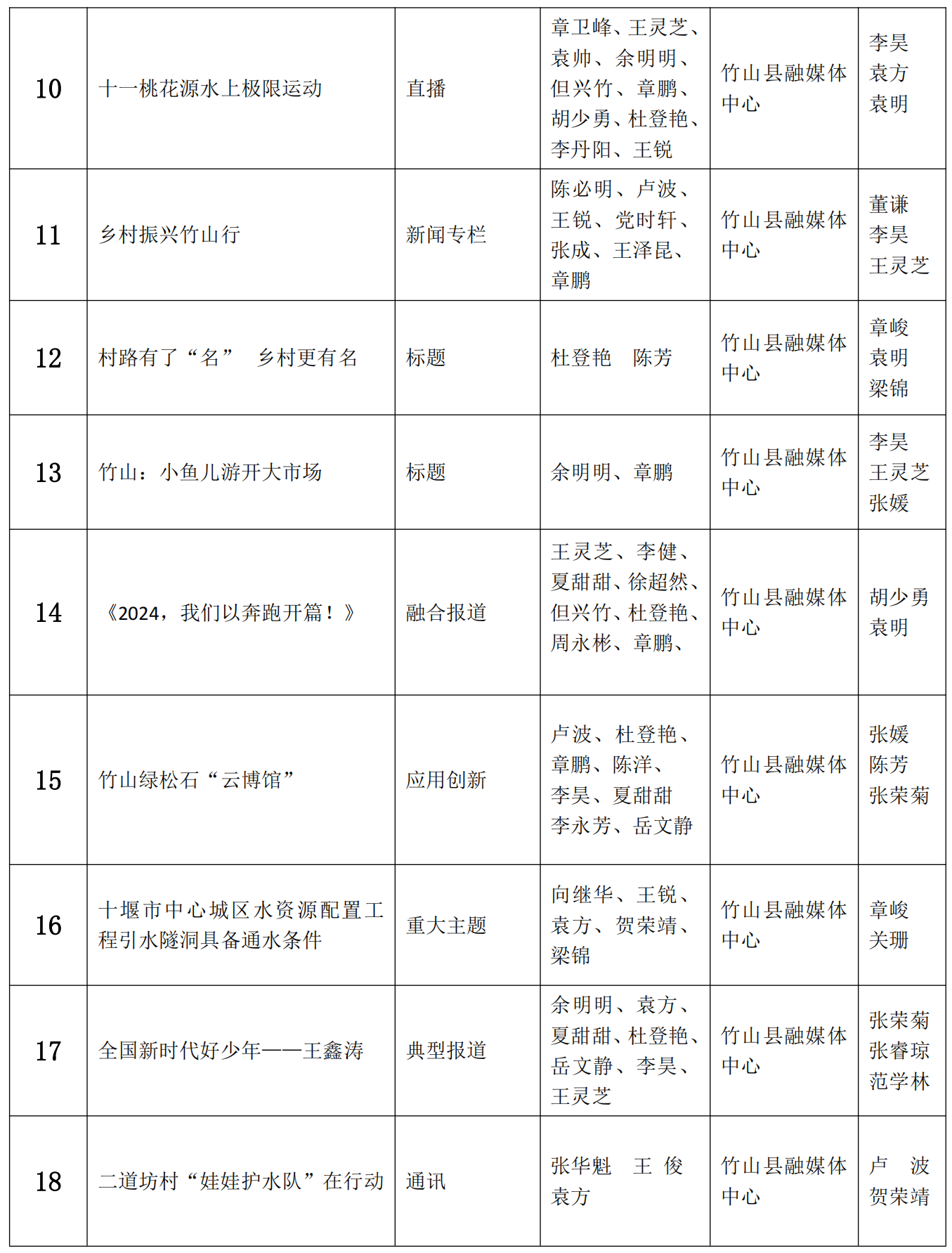 | 10 | 十一桃花源水上极限运动 | 直播 | 章卫峰、王灵芝、袁帅、余明明、但兴竹、章鹏、胡少勇、杜登艳、李丹阳、王锐 | 竹山县融媒体中心 | 李昊 袁方 袁明 |
|---|---|---|---|---|---|
| 11 | 乡村振兴竹山行 | 新闻专栏 | 陈必明、卢波、王锐、党时轩、张成、王泽昆、章鹏 | 竹山县融媒体中心 | 董谦 李昊 王灵芝 |
| 12 | 村路有了“名” 乡村更有名 | 标题 | 杜登艳 陈芳 | 竹山县融媒体中心 | 章峻 袁明 梁锦 |
| 13 | 竹山：小鱼儿游开大市场 | 标题 | 余明明、章鹏 | 竹山县融媒体中心 | 李昊 王灵芝 张媛 |
| 14 | 《2024，我们以奔跑开篇！》 | 融合报道 | 王灵芝、李健、夏甜甜、徐超然、但兴竹、杜登艳、周永彬、章鹏、 | 竹山县融媒体中心 | 胡少勇 袁明 |
| 15 | 竹山绿松石“云博馆” | 应用创新 | 卢波、杜登艳、章鹏、陈洋、李昊、夏甜甜 李永芳、岳文静 | 竹山县融媒体中心 | 张媛 陈芳 张荣菊 |
| 16 | 十堰市中心城区水资源配置工程引水隧洞具备通水条件 | 重大主题 | 向继华、王锐、袁方、贺荣靖、梁锦 | 竹山县融媒体中心 | 章峻 关珊 |
| 17 | 全国新时代好少年——王鑫涛 | 典型报道 | 余明明、袁方、夏甜甜、杜登艳、岳文静、李昊、王灵芝 | 竹山县融媒体中心 | 张荣菊 张睿琼 范学林 |
| 18 | 二道坊村“娃娃护水队”在行动 | 通讯 | 张华魁 王 俊 袁方 | 竹山县融媒体中心 | 卢 波 贺荣靖 |